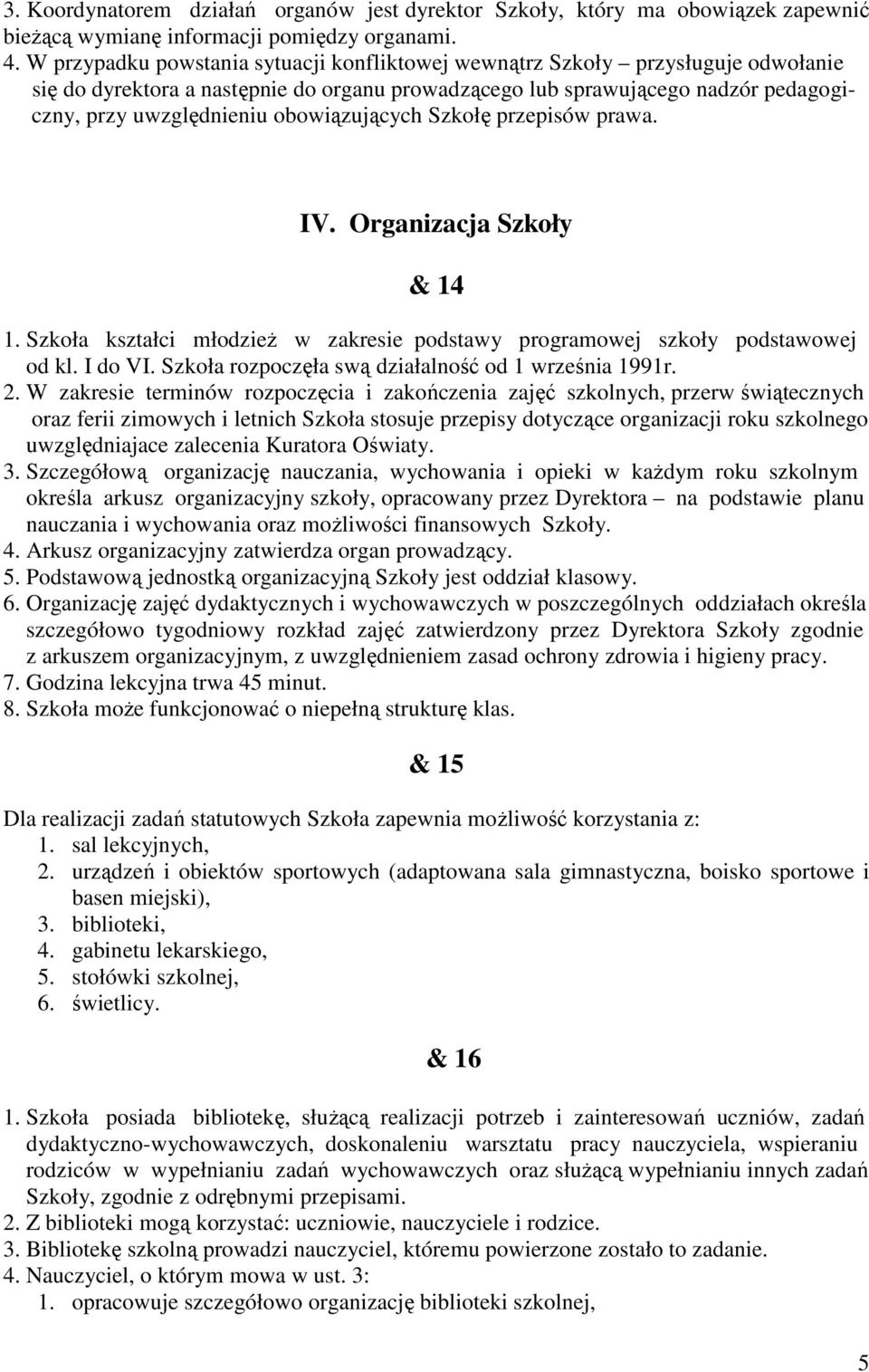 3. Koordynatorem działań organów jest dyrektor Szkoły, który ma obowiązek zapewnić bieżącą wymianę informacji pomiędzy organami.
4. W przypadku powstania sytuacji konfliktowej wewnątrz Szkoły – przysługuje odwołanie się do dyrektora a następnie do organu prowadzącego lub sprawującego nadzór pedagogiczny, przy uwzględnieniu obowiązujących Szkołę przepisów prawa.

IV. Organizacja Szkoły

& 14

1. Szkoła kształci młodzież w zakresie podstawy programowej szkoły podstawowej od kl. I do VI. Szkoła rozpoczęła swą działalność od 1 września 1991r.
2. W zakresie terminów rozpoczęcia i zakończenia zajęć szkolnych, przerw świątecznych oraz ferii zimowych i letnich Szkoła stosuje przepisy dotyczące organizacji roku szkolnego uwzględniajace zalecenia Kuratora Oświaty.
3. Szczegółową organizację nauczania, wychowania i opieki w każdym roku szkolnym określa arkusz organizacyjny szkoły, opracowany przez Dyrektora – na podstawie planu nauczania i wychowania oraz możliwości finansowych Szkoły.
4. Arkusz organizacyjny zatwierdza organ prowadzący.
5. Podstawową jednostką organizacyjną Szkoły jest oddział klasowy.
6. Organizację zajęć dydaktycznych i wychowawczych w poszczególnych oddziałach określa szczegółowo tygodniowy rozkład zajęć zatwierdzony przez Dyrektora Szkoły zgodnie z arkuszem organizacyjnym, z uwzględnieniem zasad ochrony zdrowia i higieny pracy.
7. Godzina lekcyjna trwa 45 minut.
8. Szkoła może funkcjonować o niepełną strukturę klas.

& 15

Dla realizacji zadań statutowych Szkoła zapewnia możliwość korzystania z:
1. sal lekcyjnych,
2. urządzeń i obiektów sportowych (adaptowana sala gimnastyczna, boisko sportowe i basen miejski),
3. biblioteki,
4. gabinetu lekarskiego,
5. stołówki szkolnej,
6. świetlicy.

& 16

1. Szkoła posiada bibliotekę, służącą realizacji potrzeb i zainteresowań uczniów, zadań dydaktyczno-wychowawczych, doskonaleniu warsztatu pracy nauczyciela, wspieraniu rodziców w wypełnianiu zadań wychowawczych oraz służącą wypełnianiu innych zadań Szkoły, zgodnie z odrębnymi przepisami.
2. Z biblioteki mogą korzystać: uczniowie, nauczyciele i rodzice.
3. Bibliotekę szkolną prowadzi nauczyciel, któremu powierzone zostało to zadanie.
4. Nauczyciel, o którym mowa w ust. 3:
1. opracowuje szczegółowo organizację biblioteki szkolnej,

5